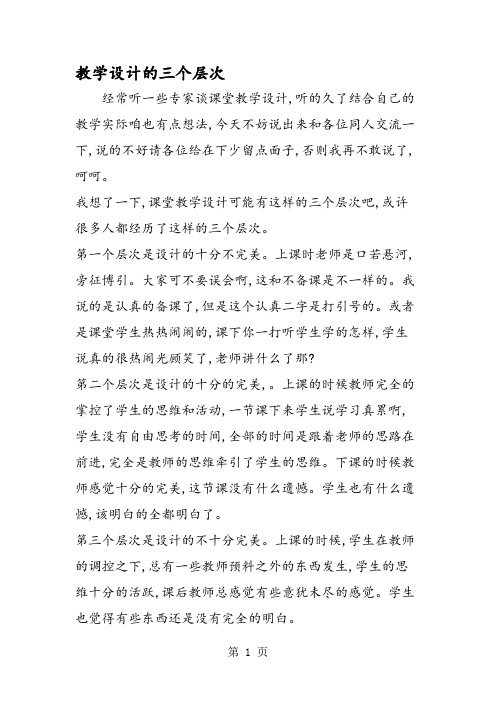 教学设计的三个层次

经常听一些专家谈课堂教学设计,听的久了结合自己的教学实际咱也有点想法,今天不妨说出来和各位同人交流一下,说的不好请各位给在下少留点面子,否则我再不敢说了,呵呵。

我想了一下,课堂教学设计可能有这样的三个层次吧,或许很多人都经历了这样的三个层次。

第一个层次是设计的十分不完美。上课时老师是口若悬河,旁征博引。大家可不要误会啊,这和不备课是不一样的。我说的是认真的备课了,但是这个认真二字是打引号的。或者是课堂学生热热闹闹的,课下你一打听学生学的怎样,学生说真的很热闹光顾笑了,老师讲什么了那?

第二个层次是设计的十分的完美,。上课的时候教师完全的掌控了学生的思维和活动,一节课下来学生说学习真累啊,学生没有自由思考的时间,全部的时间是跟着老师的思路在前进,完全是教师的思维牵引了学生的思维。下课的时候教师感觉十分的完美,这节课没有什么遗憾。学生也有什么遗憾,该明白的全都明白了。

第三个层次是设计的不十分完美。上课的时候,学生在教师的调控之下,总有一些教师预料之外的东西发生,学生的思维十分的活跃,课后教师总感觉有些意犹未尽的感觉。学生也觉得有些东西还是没有完全的明白。

第 1 页